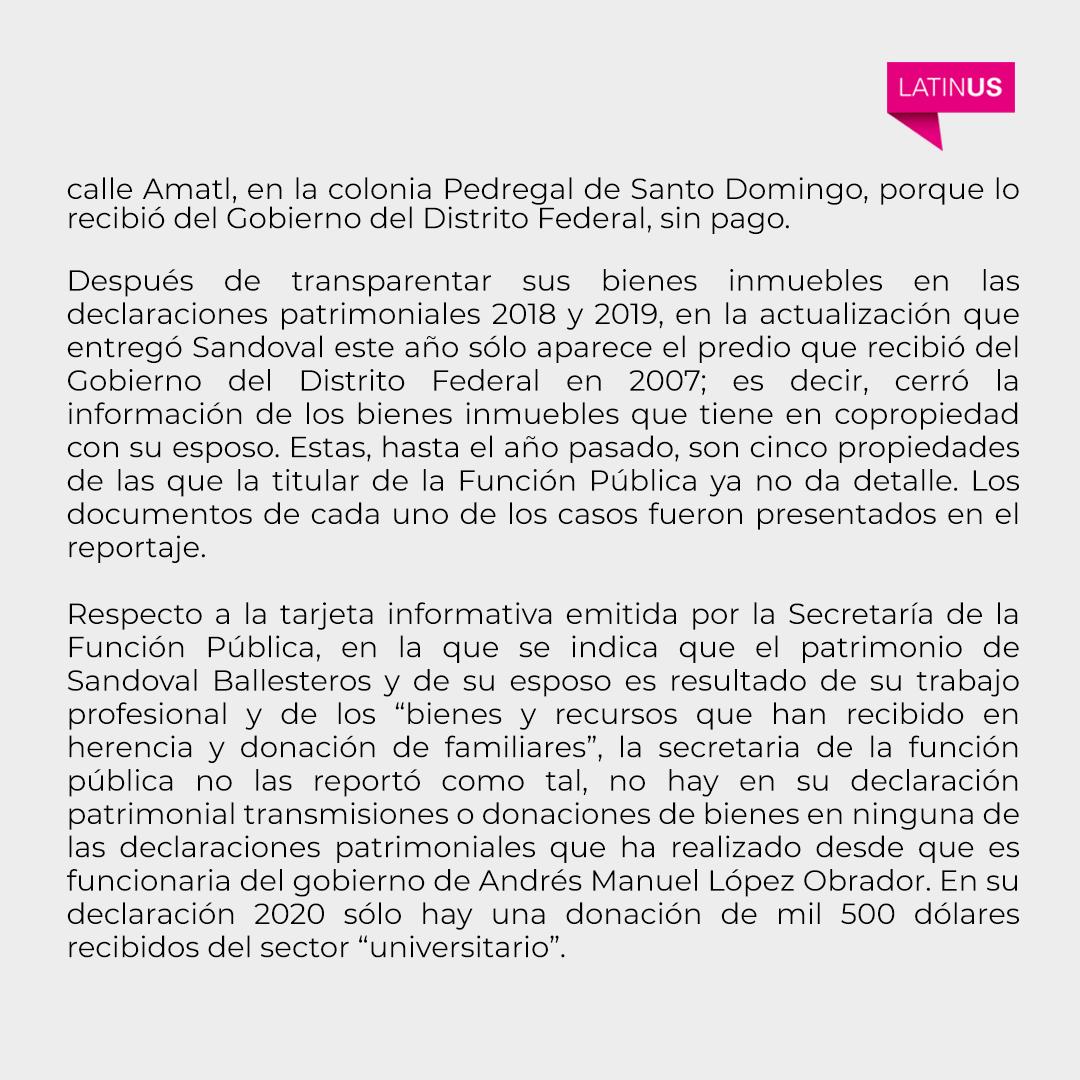 LATINUS

calle Amatl, en la colonia Pedregal de Santo Domingo, porque lo recibió del Gobierno del Distrito Federal, sin pago.

Después de transparentar sus bienes inmuebles en las declaraciones patrimoniales 2018 y 2019, en la actualización que entregó Sandoval este año sólo aparece el predio que recibió del Gobierno del Distrito Federal en 2007; es decir, cerró la información de los bienes inmuebles que tiene en copropiedad con su esposo. Estas, hasta el año pasado, son cinco propiedades de las que la titular de la Función Pública ya no da detalle. Los documentos de cada uno de los casos fueron presentados en el reportaje.

Respecto a la tarjeta informativa emitida por la Secretaría de la Función Pública, en la que se indica que el patrimonio de Sandoval Ballesteros y de su esposo es resultado de su trabajo profesional y de los “bienes y recursos que han recibido en herencia y donación de familiares”, la secretaria de la función pública no las reportó como tal, no hay en su declaración patrimonial transmisiones o donaciones de bienes en ninguna de las declaraciones patrimoniales que ha realizado desde que es funcionaria del gobierno de Andrés Manuel López Obrador. En su declaración 2020 sólo hay una donación de mil 500 dólares recibidos del sector “universitario”.